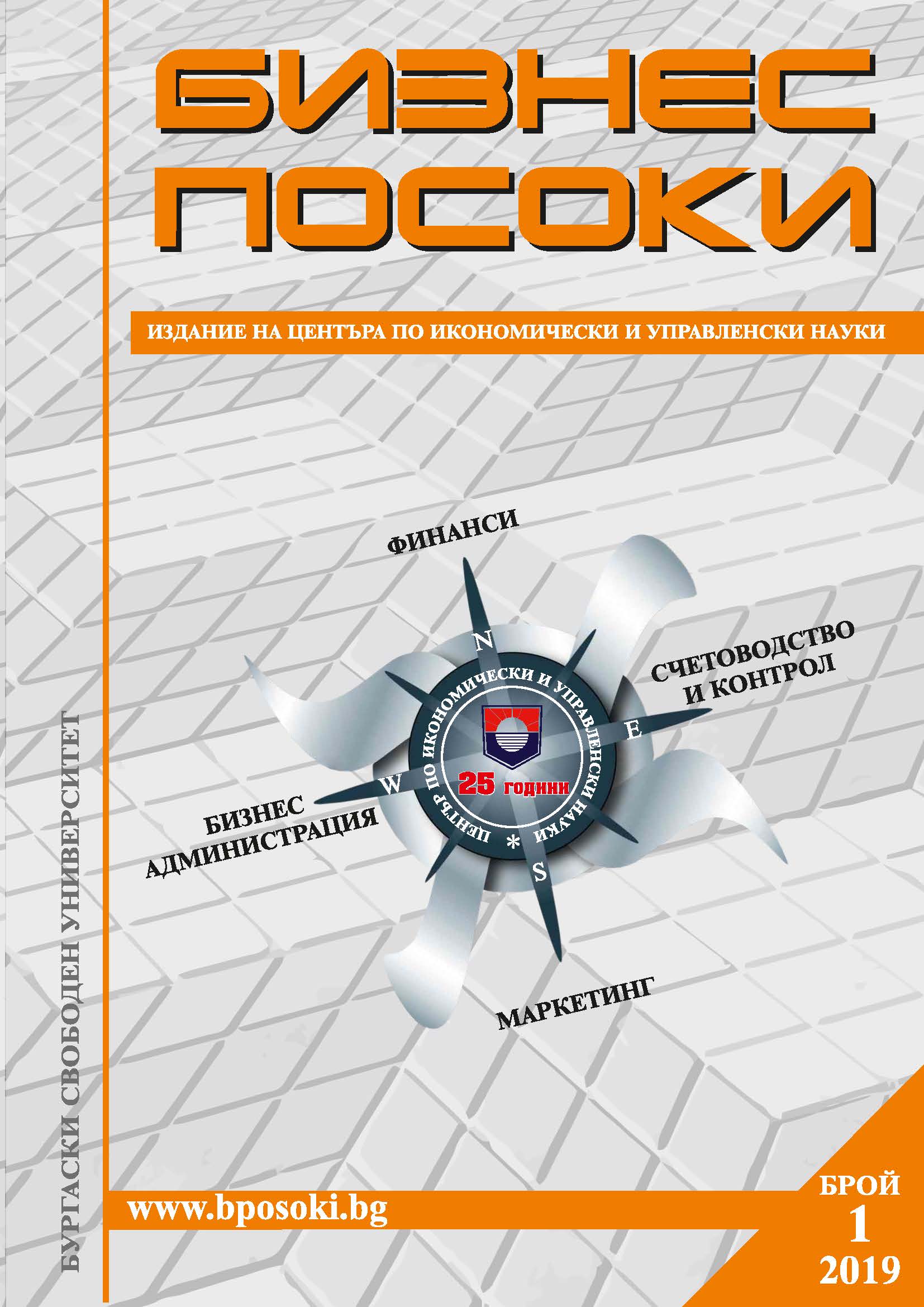 БИЗНЕС ПОСОКИ

ИЗДАНИЕ НА ЦЕНТЪРА ПО ИКОНОМИЧЕСКИ И УПРАВЛЕНСКИ НАУКИ

ФИНАНСИ

СЧЕТОВОДСТВО И КОНТРОЛ

БИЗНЕС АДМИНИСТРАЦИЯ

МАРКЕТИНГ

N
E
S
W

ЦЕНТЪР ПО ИКОНОМИЧЕСКИ И УПРАВЛЕНСКИ НАУКИ *

25 години

БУРГАСКИ СВОБОДЕН УНИВЕРСИТЕТ

www.bposoki.bg

БРОЙ
1
2019